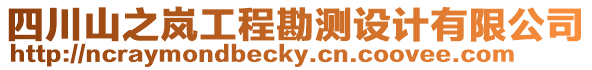 四川山之岚工程勘测设计有限公司
http://ncraymondbecky.cn.coovee.com